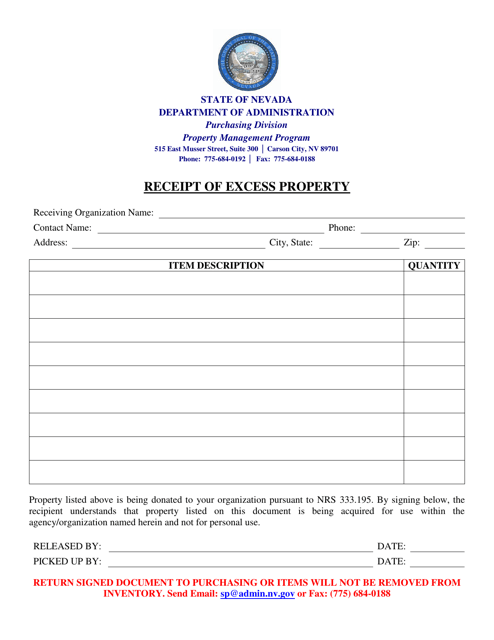 STATE OF NEVADA
DEPARTMENT OF ADMINISTRATION
Purchasing Division
Property Management Program
515 East Musser Street, Suite 300 | Carson City, NV 89701
Phone: 775-684-0192 | Fax: 775-684-0188

RECEIPT OF EXCESS PROPERTY

Receiving Organization Name: ____
Contact Name: ____ Phone: ____
Address: ____ City, State: ____ Zip: ____

| ITEM DESCRIPTION | QUANTITY |
|---|---|
| | |
| | |
| | |
| | |
| | |
| | |
| | |
| | |
| | |

Property listed above is being donated to your organization pursuant to NRS 333.195. By signing below, the recipient understands that property listed on this document is being acquired for use within the agency/organization named herein and not for personal use.

RELEASED BY: ____ DATE: ____
PICKED UP BY: ____ DATE: ____

RETURN SIGNED DOCUMENT TO PURCHASING OR ITEMS WILL NOT BE REMOVED FROM INVENTORY. Send Email: sp@admin.nv.gov or Fax: (775) 684-0188